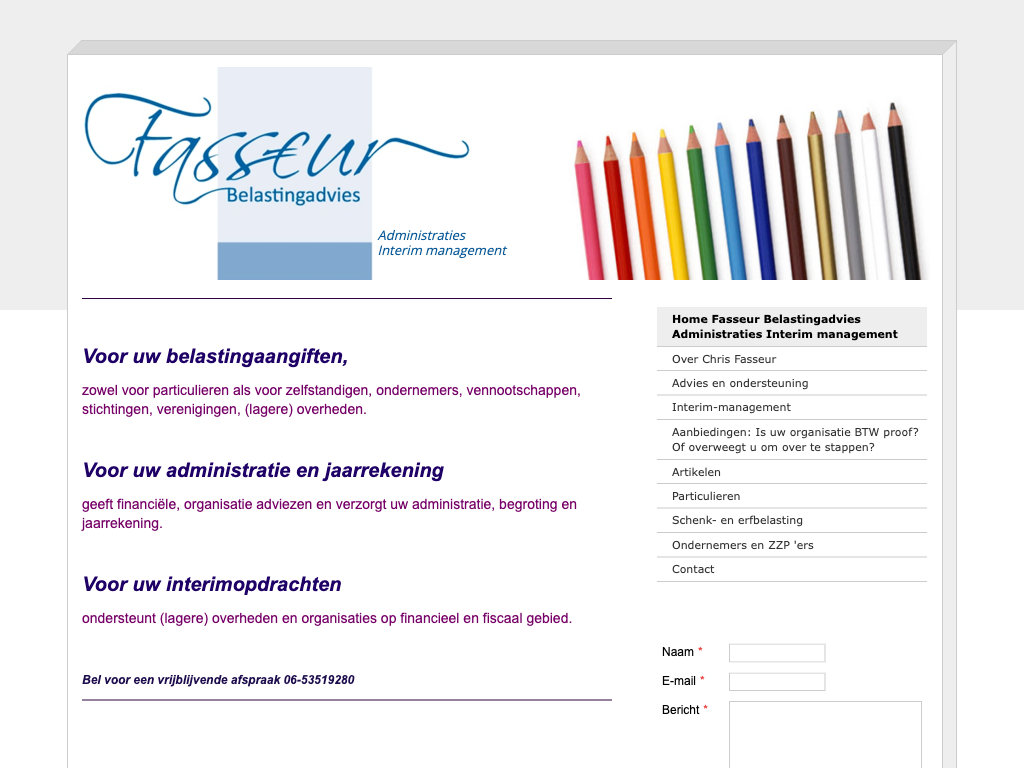 Fasseur
Belastingadvies

Administraties
Interim management

Voor uw belastingaangiften,

zowel voor particulieren als voor zelfstandigen, ondernemers, vennootschappen, stichtingen, verenigingen, (lagere) overheden.

Voor uw administratie en jaarrekening

geeft financiële, organisatie adviezen en verzorgt uw administratie, begroting en jaarrekening.

Voor uw interimopdrachten

ondersteunt (lagere) overheden en organisaties op financieel en fiscaal gebied.

Bel voor een vrijblijvende afspraak 06-53519280

Home Fasseur Belastingadvies Administraties Interim management
Over Chris Fasseur
Advies en ondersteuning
Interim-management
Aanbiedingen: Is uw organisatie BTW proof? Of overweegt u om over te stappen?
Artikelen
Particulieren
Schenk- en erfbelasting
Ondernemers en ZZP 'ers
Contact

Naam *
E-mail *
Bericht *